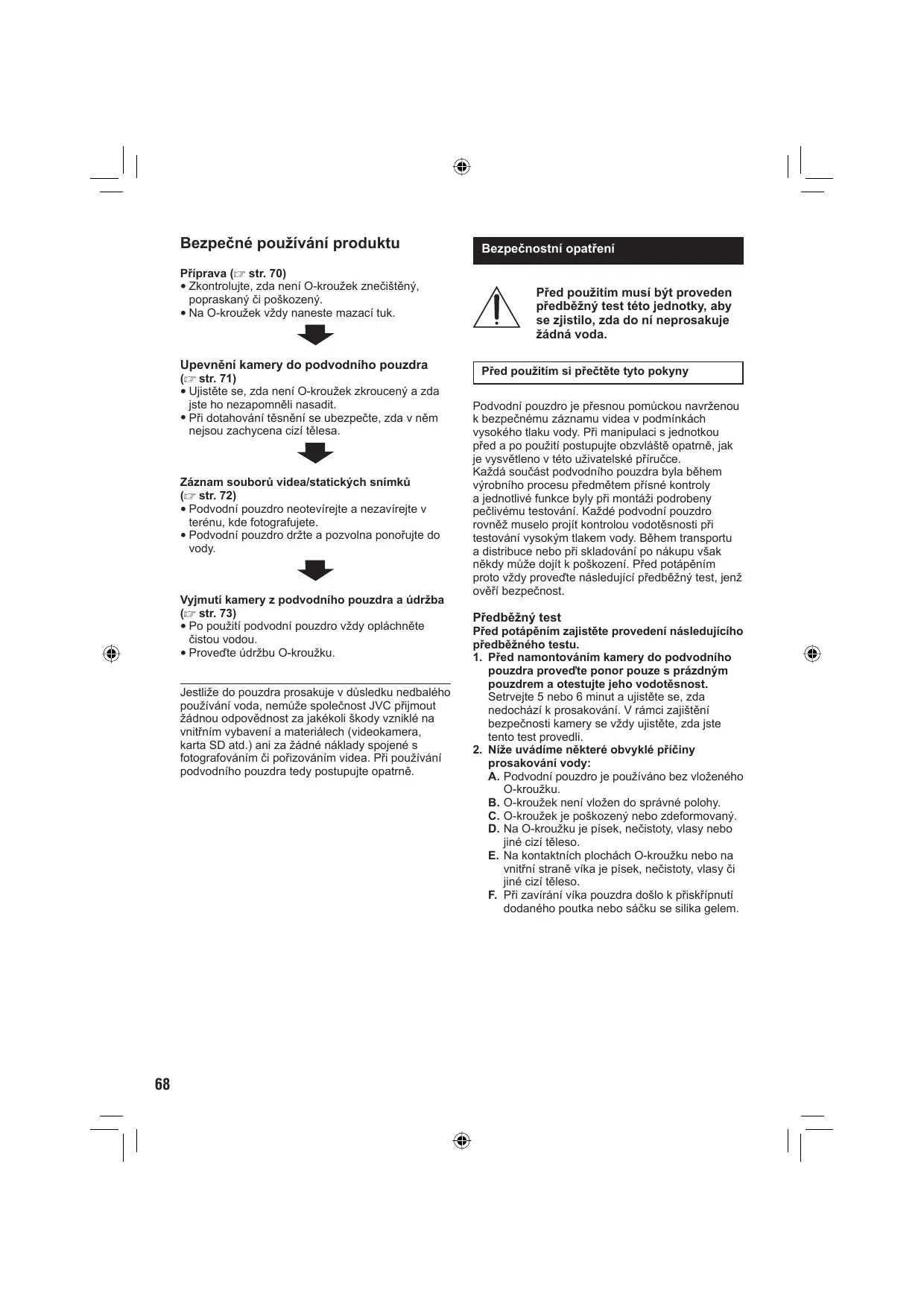 Bezpečné používání produktu

Příprava (☞ str. 70)
• Zkontrolujte, zda není O-kroužek znečištěný, popraskaný či poškozený.
• Na O-kroužek vždy naneste mazací tuk.

Upevnění kamery do podvodního pouzdra (☞ str. 71)
• Ujistěte se, zda není O-kroužek zkroucený a zda jste ho nezapomněli nasadit.
• Při dotahování těsnění se ubezpečte, zda v něm nejsou zachycena cizí tělesa.

Záznam souborů videa/statických snímků (☞ str. 72)
• Podvodní pouzdro neotevírejte a nezavírejte v terénu, kde fotografujete.
• Podvodní pouzdro držte a pozvolna ponořujte do vody.

Vyjmutí kamery z podvodního pouzdra a údržba (☞ str. 73)
• Po použití podvodní pouzdro vždy opláchněte čistou vodou.
• Proveďte údržbu O-kroužku.

Jestliže do pouzdra prosakuje v důsledku nedbalého používání voda, nemůže společnost JVC přijmout žádnou odpovědnost za jakékoli škody vzniklé na vnitřním vybavení a materiálech (videokamera, karta SD atd.) ani za žádné náklady spojené s fotografováním či pořizováním videa. Při používání podvodního pouzdra tedy postupujte opatrně.

Bezpečnostní opatření

Před použitím musí být proveden předběžný test této jednotky, aby se zjistilo, zda do ní neprosakuje žádná voda.

Před použitím si přečtěte tyto pokyny

Podvodní pouzdro je přesnou pomůckou navrženou k bezpečnému záznamu videa v podmínkách vysokého tlaku vody. Při manipulaci s jednotkou před a po použití postupujte obzvláště opatrně, jak je vysvětleno v této uživatelské příručce.
Každá součást podvodního pouzdra byla během výrobního procesu předmětem přísné kontroly a jednotlivé funkce byly při montáži podrobeny pečlivému testování. Každé podvodní pouzdro rovněž muselo projít kontrolou vodotěsnosti při testování vysokým tlakem vody. Během transportu a distribuce nebo při skladování po nákupu však někdy může dojít k poškození. Před potápěním proto vždy proveďte následující předběžný test, jenž ověří bezpečnost.

Předběžný test
Před potápěním zajistěte provedení následujícího předběžného testu.
1. Před namontováním kamery do podvodního pouzdra proveďte ponor pouze s prázdným pouzdrem a otestujte jeho vodotěsnost.
Setrvejte 5 nebo 6 minut a ujistěte se, zda nedochází k prosakování. V rámci zajištění bezpečnosti kamery se vždy ujistěte, zda jste tento test provedli.
2. Níže uvádíme některé obvyklé příčiny prosakování vody:
A. Podvodní pouzdro je používáno bez vloženého O-kroužku.
B. O-kroužek není vložen do správné polohy.
C. O-kroužek je poškozený nebo zdeformovaný.
D. Na O-kroužku je písek, nečistoty, vlasy nebo jiné cizí těleso.
E. Na kontaktních plochách O-kroužku nebo na vnitřní straně víka je písek, nečistoty, vlasy či jiné cizí těleso.
F. Při zavírání víka pouzdra došlo k přiskřípnutí dodaného poutka nebo sáčku se silika gelem.

68